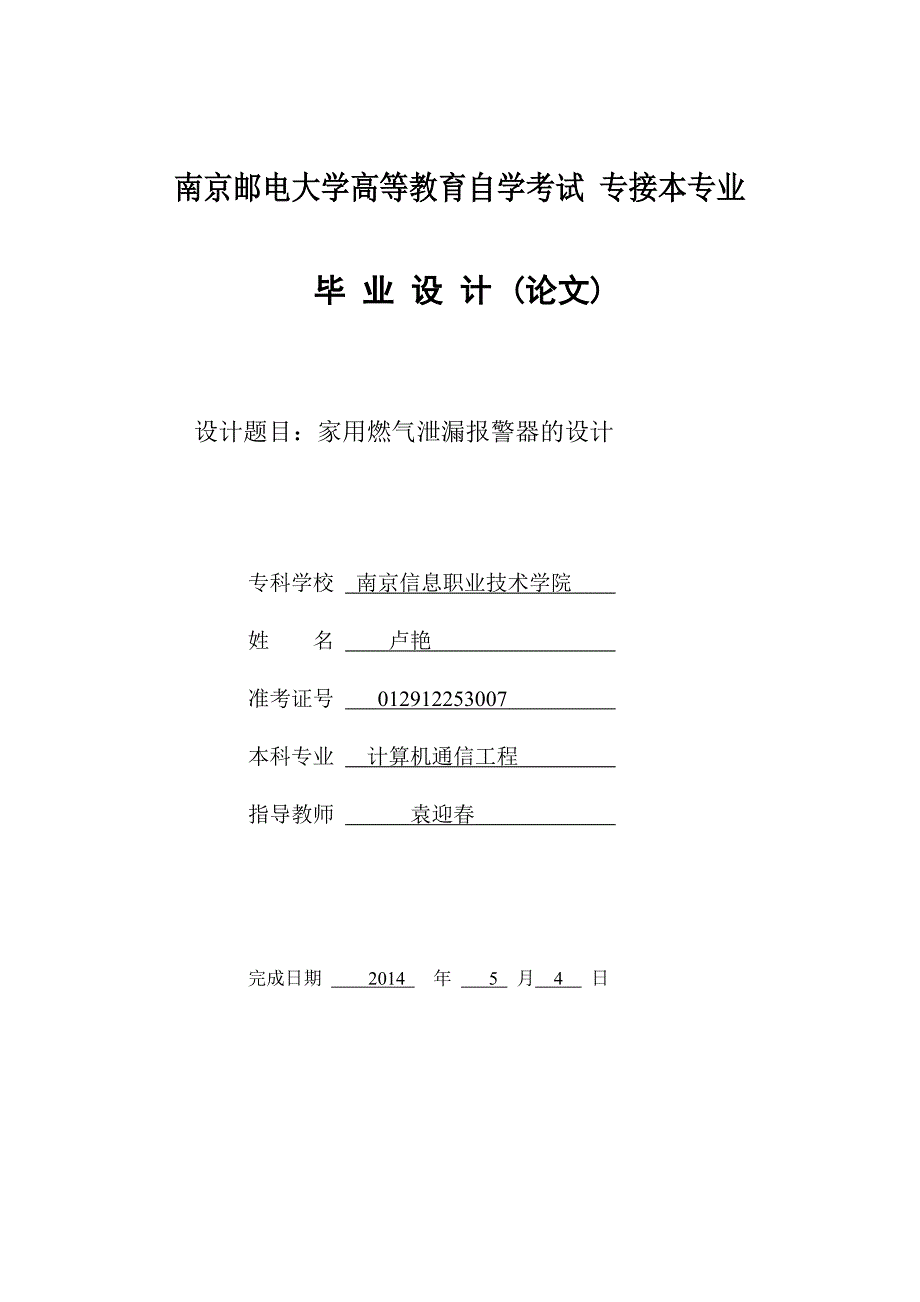 南京邮电大学高等教育自学考试 专接本专业

毕 业 设 计（论文）

设计题目：家用燃气泄漏报警器的设计

专科学校 南京信息职业技术学院

姓 名 卢艳

准考证号 012912253007

本科专业 计算机通信工程

指导教师 袁迎春

完成日期 2014 年 5 月 4 日